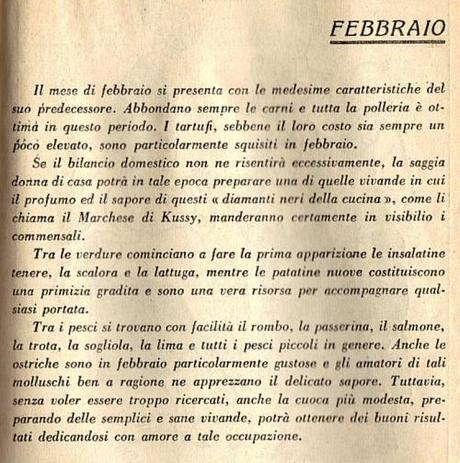 FEBBRAIO

Il mese di febbraio si presenta con le medesime caratteristiche del suo predecessore. Abbondano sempre le carni e tutta la polleria è ottima in questo periodo. I tartufi, sebbene il loro costo sia sempre un pòco elevato, sono particolarmente squisiti in febbraio.

Se il bilancio domestico non ne risentirà eccessivamente, la saggia donna di casa potrà in tale epoca preparare una di quelle vivande in cui il profumo ed il sapore di questi « diamanti neri della cucina », come li chiama il Marchese di Kussy, manderanno certamente in visibilio i commensali.

Tra le verdure cominciano a fare la prima apparizione le insalatine tenere, la scalora e la lattuga, mentre le patatine nuove costituiscono una primizia gradita e sono una vera risorsa per accompagnare qualsiasi portata.

Tra i pesci si trovano con facilità il rombo, la passerina, il salmone, la trota, la sogliola, la lima e tutti i pesci piccoli in genere. Anche le ostriche sono in febbraio particolarmente gustose e gli amatori di tali molluschi ben a ragione ne apprezzano il delicato sapore. Tuttavia, senza voler essere troppo ricercati, anche la cuoca più modesta, preparando delle semplici e sane vivande, potrà ottenere dei buoni risultati dedicandosi con amore a tale occupazione.